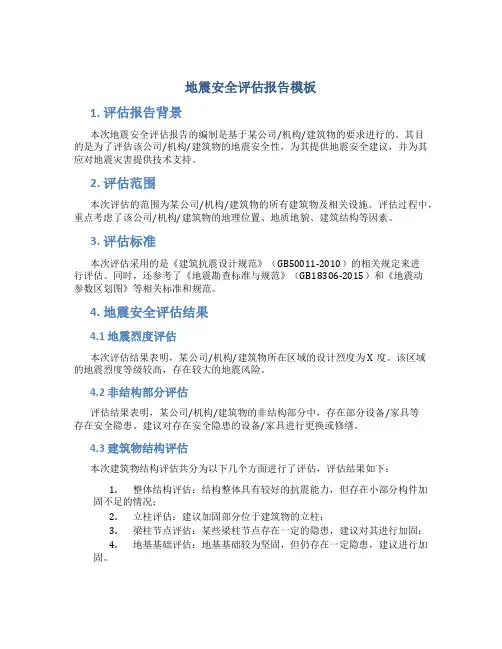 地震安全评估报告模板

1. 评估报告背景

本次地震安全评估报告的编制是基于某公司/机构/建筑物的要求进行的。其目的是为了评估该公司/机构/建筑物的地震安全性，为其提供地震安全建议，并为其应对地震灾害提供技术支持。

2. 评估范围

本次评估的范围为某公司/机构/建筑物的所有建筑物及相关设施。评估过程中，重点考虑了该公司/机构/建筑物的地理位置、地质地貌、建筑结构等因素。

3. 评估标准

本次评估采用的是《建筑抗震设计规范》（GB50011-2010）的相关规定来进行评估。同时，还参考了《地震勘查标准与规范》（GB18306-2015）和《地震动参数区划图》等相关标准和规范。

4. 地震安全评估结果

4.1 地震烈度评估

本次评估结果表明，某公司/机构/建筑物所在区域的设计烈度为X 度。该区域的地震烈度等级较高，存在较大的地震风险。

4.2 非结构部分评估

评估结果表明，某公司/机构/建筑物的非结构部分中，存在部分设备/家具等存在安全隐患。建议对存在安全隐患的设备/家具进行更换或修缮。

4.3 建筑物结构评估

本次建筑物结构评估共分为以下几个方面进行了评估，评估结果如下：

1. 整体结构评估：结构整体具有较好的抗震能力，但存在小部分构件加固不足的情况；
2. 立柱评估：建议加固部分位于建筑物的立柱；
3. 梁柱节点评估：某些梁柱节点存在一定的隐患，建议对其进行加固；
4. 地基基础评估：地基基础较为坚固，但仍存在一定隐患，建议进行加固。